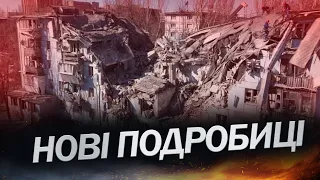 НОВІ ПОДРОБИЦІ